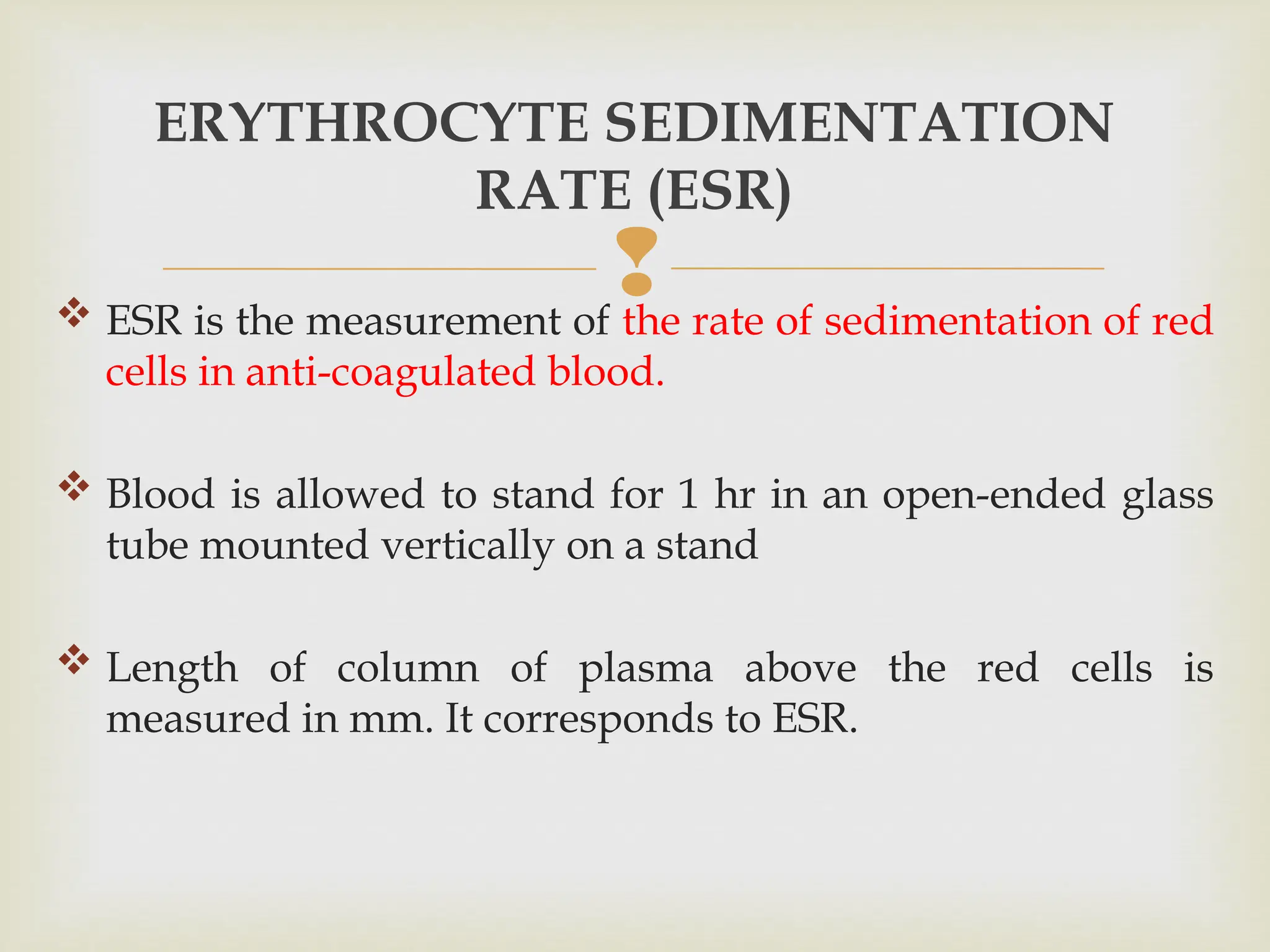 ERYTHROCYTE SEDIMENTATION RATE (ESR)

❖ ESR is the measurement of the rate of sedimentation of red cells in anti-coagulated blood.

❖ Blood is allowed to stand for 1 hr in an open-ended glass tube mounted vertically on a stand

❖ Length of column of plasma above the red cells is measured in mm. It corresponds to ESR.